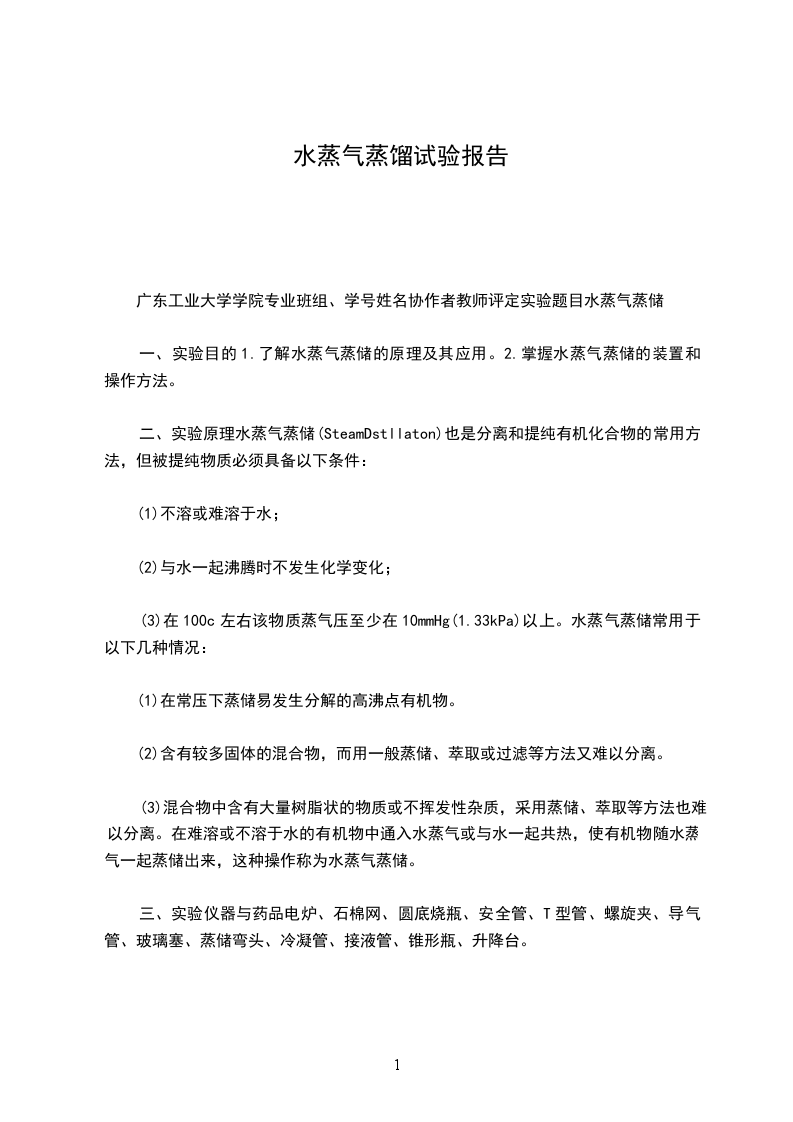 水蒸气蒸馏试验报告

广东工业大学学院专业班组、学号姓名协作者教师评定实验题目水蒸气蒸储

一、实验目的 1.了解水蒸气蒸储的原理及其应用。2.掌握水蒸气蒸储的装置和操作方法。

二、实验原理水蒸气蒸储(SteamDstllaton)也是分离和提纯有机化合物的常用方法，但被提纯物质必须具备以下条件：

⑴不溶或难溶于水；

⑵与水一起沸腾时不发生化学变化；

⑶在 100c 左右该物质蒸气压至少在 10mmHg(1.33kPa)以上。水蒸气蒸储常用于以下几种情况：

⑴在常压下蒸储易发生分解的高沸点有机物。

⑵含有较多固体的混合物，而用一般蒸储、萃取或过滤等方法又难以分离。

⑶混合物中含有大量树脂状的物质或不挥发性杂质，采用蒸储、萃取等方法也难以分离。在难溶或不溶于水的有机物中通入水蒸气或与水一起共热，使有机物随水蒸气一起蒸储出来，这种操作称为水蒸气蒸储。

三、实验仪器与药品电炉、石棉网、圆底烧瓶、安全管、T 型管、螺旋夹、导气管、玻璃塞、蒸储弯头、冷凝管、接液管、锥形瓶、升降台。

1